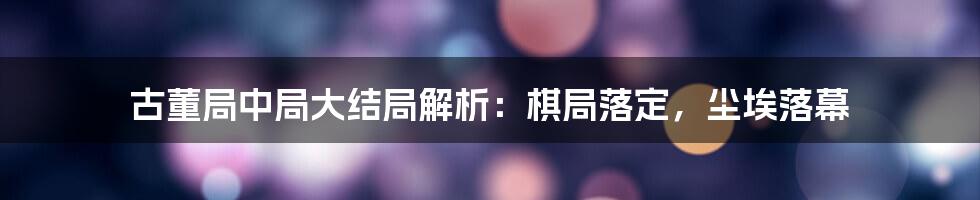 古董局中局大结局解析：棋局落定，尘埃落幕